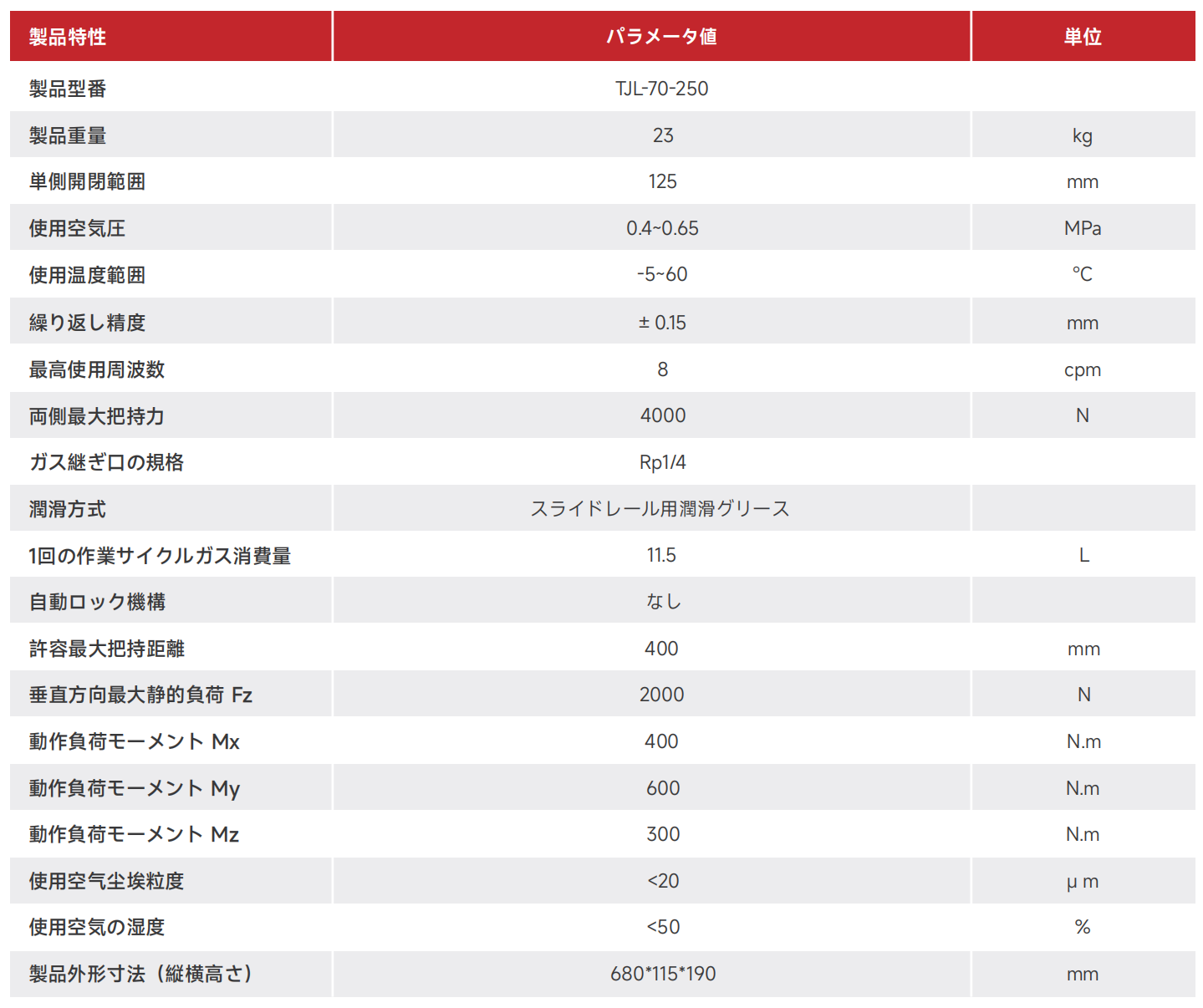 | 製品特性 | パラメータ値 | 単位 |
|---|---|---|
| 製品型番 | TJL-70-250 | |
| 製品重量 | 23 | kg |
| 単側開閉範囲 | 125 | mm |
| 使用空気圧 | 0.4~0.65 | MPa |
| 使用温度範囲 | -5~60 | ℃ |
| 繰り返し精度 | ± 0.15 | mm |
| 最高使用周波数 | 8 | cpm |
| 両側最大把持力 | 4000 | N |
| ガス継ぎ口の規格 | Rp1/4 | |
| 潤滑方式 | スライドレール用潤滑グリース | |
| 1回の作業サイクルガス消費量 | 11.5 | L |
| 自動ロック機構 | なし | |
| 許容最大把持距離 | 400 | mm |
| 垂直方向最大静的負荷 Fz | 2000 | N |
| 動作負荷モーメント Mx | 400 | N.m |
| 動作負荷モーメント My | 600 | N.m |
| 動作負荷モーメント Mz | 300 | N.m |
| 使用空气尘埃粒度 | <20 | μ m |
| 使用空気の湿度 | <50 | % |
| 製品外形寸法（縦横高さ） | 680*115*190 | mm |